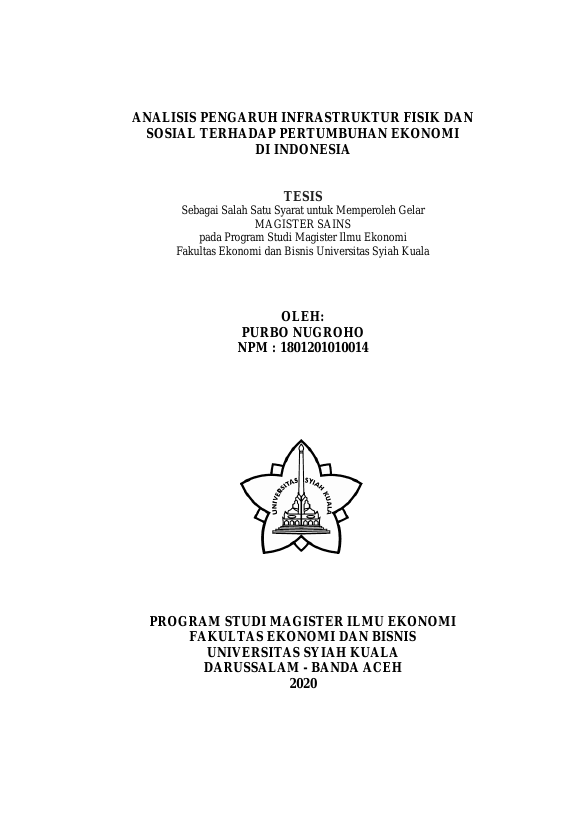 ANALISIS PENGARUH INFRASTRUKTUR FISIK DAN SOSIAL TERHADAP PERTUMBUHAN EKONOMI DI INDONESIA

TESIS
Sebagai Salah Satu Syarat untuk Memperoleh Gelar
MAGISTER SAINS
pada Program Studi Magister Ilmu Ekonomi
Fakultas Ekonomi dan Bisnis Universitas Syiah Kuala

OLEH:
PURBO NUGROHO
NPM : 1801201010014

UNIVERSITAS SYIAH KUALA

PROGRAM STUDI MAGISTER ILMU EKONOMI
FAKULTAS EKONOMI DAN BISNIS
UNIVERSITAS SYIAH KUALA
DARUSSALAM - BANDA ACEH
2020